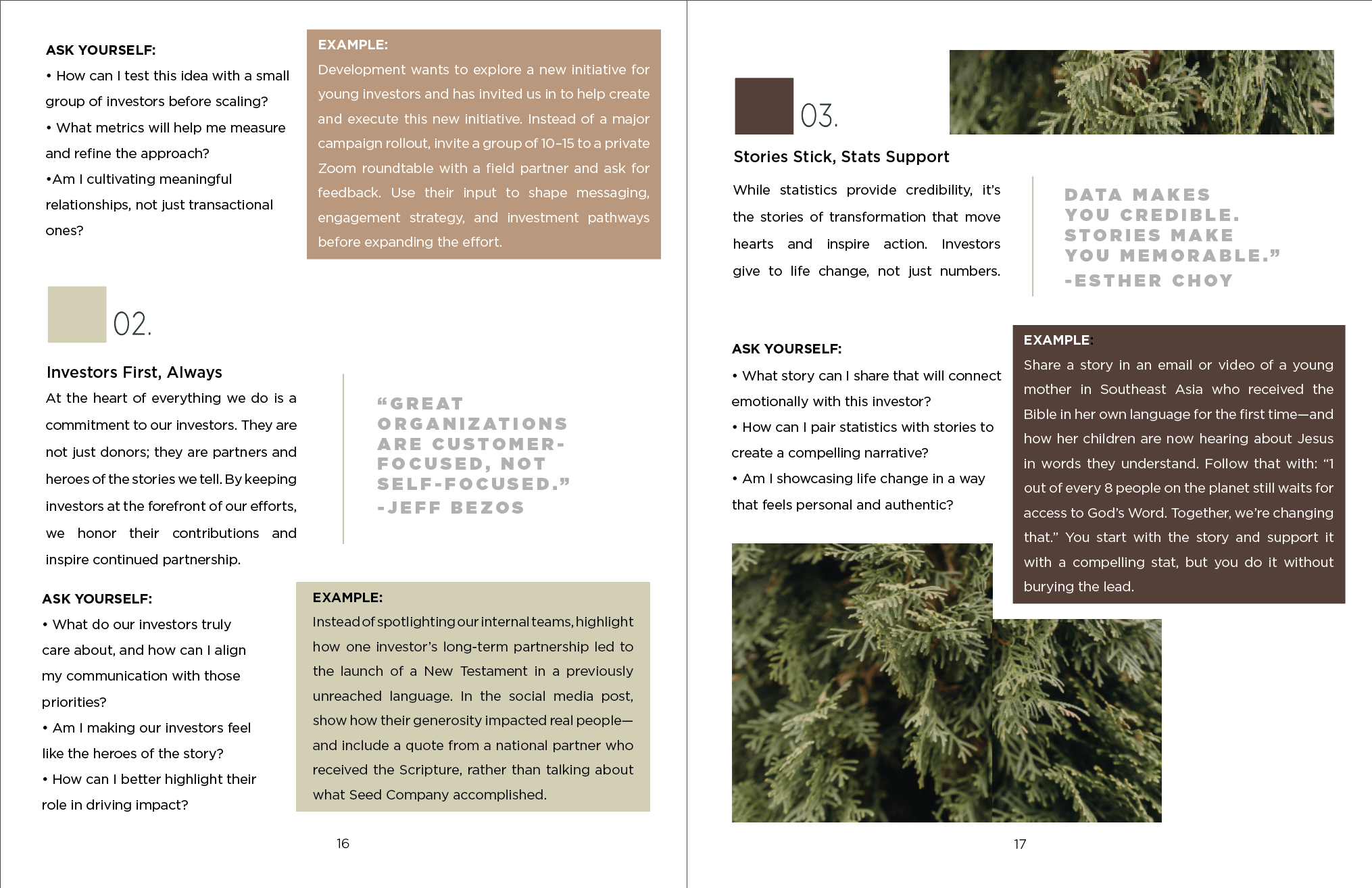 ASK YOURSELF:

• How can I test this idea with a small group of investors before scaling?

• What metrics will help me measure and refine the approach?

•Am I cultivating meaningful relationships, not just transactional ones?

EXAMPLE:

Development wants to explore a new initiative for young investors and has invited us in to help create and execute this new initiative. Instead of a major campaign rollout, invite a group of 10-15 to a private Zoom roundtable with a field partner and ask for feedback. Use their input to shape messaging, engagement strategy, and investment pathways before expanding the effort.

02.

Investors First, Always

At the heart of everything we do is a commitment to our investors. They are not just donors; they are partners and heroes of the stories we tell. By keeping investors at the forefront of our efforts, we honor their contributions and inspire continued partnership.

"GREAT ORGANIZATIONS ARE CUSTOMER-FOCUSED, NOT SELF-FOCUSED."
-JEFF BEZOS

ASK YOURSELF:

• What do our investors truly care about, and how can I align my communication with those priorities?

• Am I making our investors feel like the heroes of the story?

• How can I better highlight their role in driving impact?

EXAMPLE:

Instead of spotlighting our internal teams, highlight how one investor's long-term partnership led to the launch of a New Testament in a previously unreached language. In the social media post, show how their generosity impacted real people—and include a quote from a national partner who received the Scripture, rather than talking about what Seed Company accomplished.

16

03.

Stories Stick, Stats Support

While statistics provide credibility, it's the stories of transformation that move hearts and inspire action. Investors give to life change, not just numbers.

DATA MAKES YOU CREDIBLE. STORIES MAKE YOU MEMORABLE."
-ESTHER CHOY

ASK YOURSELF:

• What story can I share that will connect emotionally with this investor?

• How can I pair statistics with stories to create a compelling narrative?

• Am I showcasing life change in a way that feels personal and authentic?

EXAMPLE:

Share a story in an email or video of a young mother in Southeast Asia who received the Bible in her own language for the first time—and how her children are now hearing about Jesus in words they understand. Follow that with: "1 out of every 8 people on the planet still waits for access to God's Word. Together, we're changing that." You start with the story and support it with a compelling stat, but you do it without burying the lead.

17